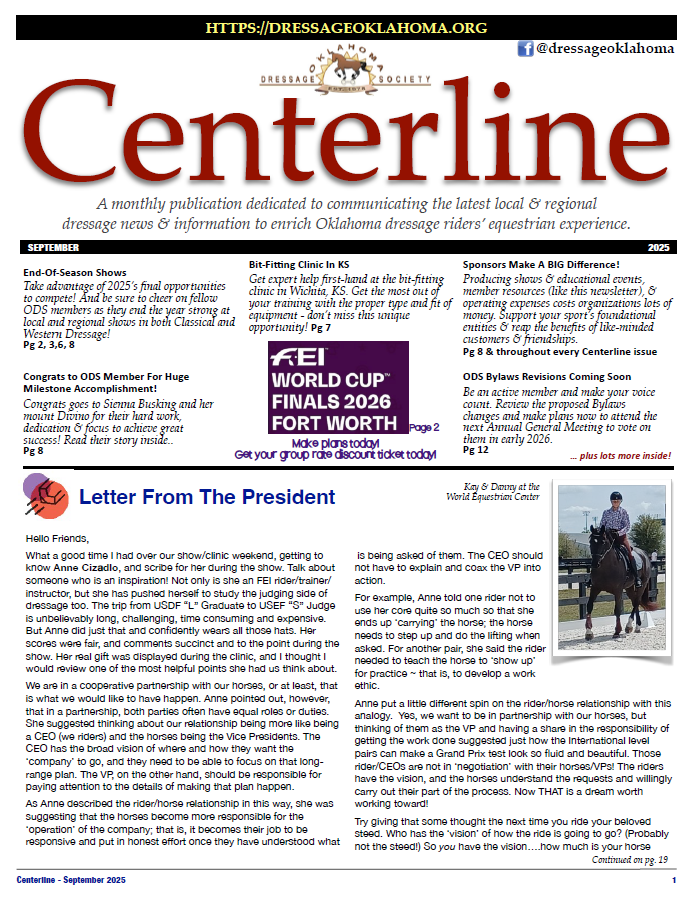 HTTPS://DRESSAGEOKLAHOMA.ORG

@dressageoklahoma

OKLAHOMA DRESSAGE SOCIETY

Centerline

A monthly publication dedicated to communicating the latest local & regional dressage news & information to enrich Oklahoma dressage riders' equestrian experience.

SEPTEMBER 2025

End-Of-Season Shows
Take advantage of 2025's final opportunities to compete! And be sure to cheer on fellow ODS members as they end the year strong at local and regional shows in both Classical and Western Dressage!
Pg 2, 3,6, 8

Congrats to ODS Member For Huge Milestone Accomplishment!
Congrats goes to Sienna Busking and her mount Divino for their hard work, dedication & focus to achieve great success! Read their story inside..
Pg 8

Bit-Fitting Clinic In KS
Get expert help first-hand at the bit-fitting clinic in Wichita, KS. Get the most out of your training with the proper type and fit of equipment - don't miss this unique opportunity! Pg 7

FEI WORLD CUP™ FINALS 2026 FORT WORTH
Page 2
Make plans today!
Get your group rate discount ticket today!

Sponsors Make A BIG Difference!
Producing shows & educational events, member resources (like this newsletter), & operating expenses costs organizations lots of money. Support your sport's foundational entities & reap the benefits of like-minded customers & friendships.
Pg 8 & throughout every Centerline issue

ODS Bylaws Revisions Coming Soon
Be an active member and make your voice count. Review the proposed Bylaws changes and make plans now to attend the next Annual General Meeting to vote on them in early 2026.
Pg 12

... plus lots more inside!

Letter From The President

Kay & Danny at the World Equestrian Center

Hello Friends,

What a good time I had over our show/clinic weekend, getting to know Anne Cizadlo, and scribe for her during the show. Talk about someone who is an inspiration! Not only is she an FEI rider/trainer/instructor, but she has pushed herself to study the judging side of dressage too. The trip from USDF "L" Graduate to USEF "S" Judge is unbelievably long, challenging, time consuming and expensive. But Anne did just that and confidently wears all those hats. Her scores were fair, and comments succinct and to the point during the show. Her real gift was displayed during the clinic, and I thought I would review one of the most helpful points she had us think about.

We are in a cooperative partnership with our horses, or at least, that is what we would like to have happen. Anne pointed out, however, that in a partnership, both parties often have equal roles or duties. She suggested thinking about our relationship being more like being a CEO (we riders) and the horses being the Vice Presidents. The CEO has the broad vision of where and how they want the 'company' to go, and they need to be able to focus on that long-range plan. The VP, on the other hand, should be responsible for paying attention to the details of making that plan happen.

As Anne described the rider/horse relationship in this way, she was suggesting that the horses become more responsible for the 'operation' of the company; that is, it becomes their job to be responsive and put in honest effort once they have understood what is being asked of them. The CEO should not have to explain and coax the VP into action.

For example, Anne told one rider not to use her core quite so much so that she ends up 'carrying' the horse; the horse needs to step up and do the lifting when asked. For another pair, she said the rider needed to teach the horse to 'show up' for practice ~ that is, to develop a work ethic.

Anne put a little different spin on the rider/horse relationship with this analogy. Yes, we want to be in partnership with our horses, but thinking of them as the VP and having a share in the responsibility of getting the work done suggested just how the International level pairs can make a Grand Prix test look so fluid and beautiful. Those rider/CEOs are not in 'negotiation' with their horses/VPs! The riders have the vision, and the horses understand the requests and willingly carry out their part of the process. Now THAT is a dream worth working toward!

Try giving that some thought the next time you ride your beloved steed. Who has the 'vision' of how the ride is going to go? (Probably not the steed!) So you have the vision....how much is your horse

Continued on pg. 19

Centerline - September 2025 1